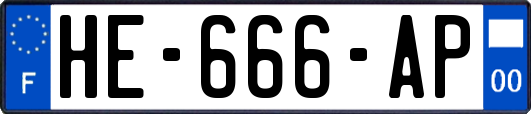 F

HE-666-AP

00